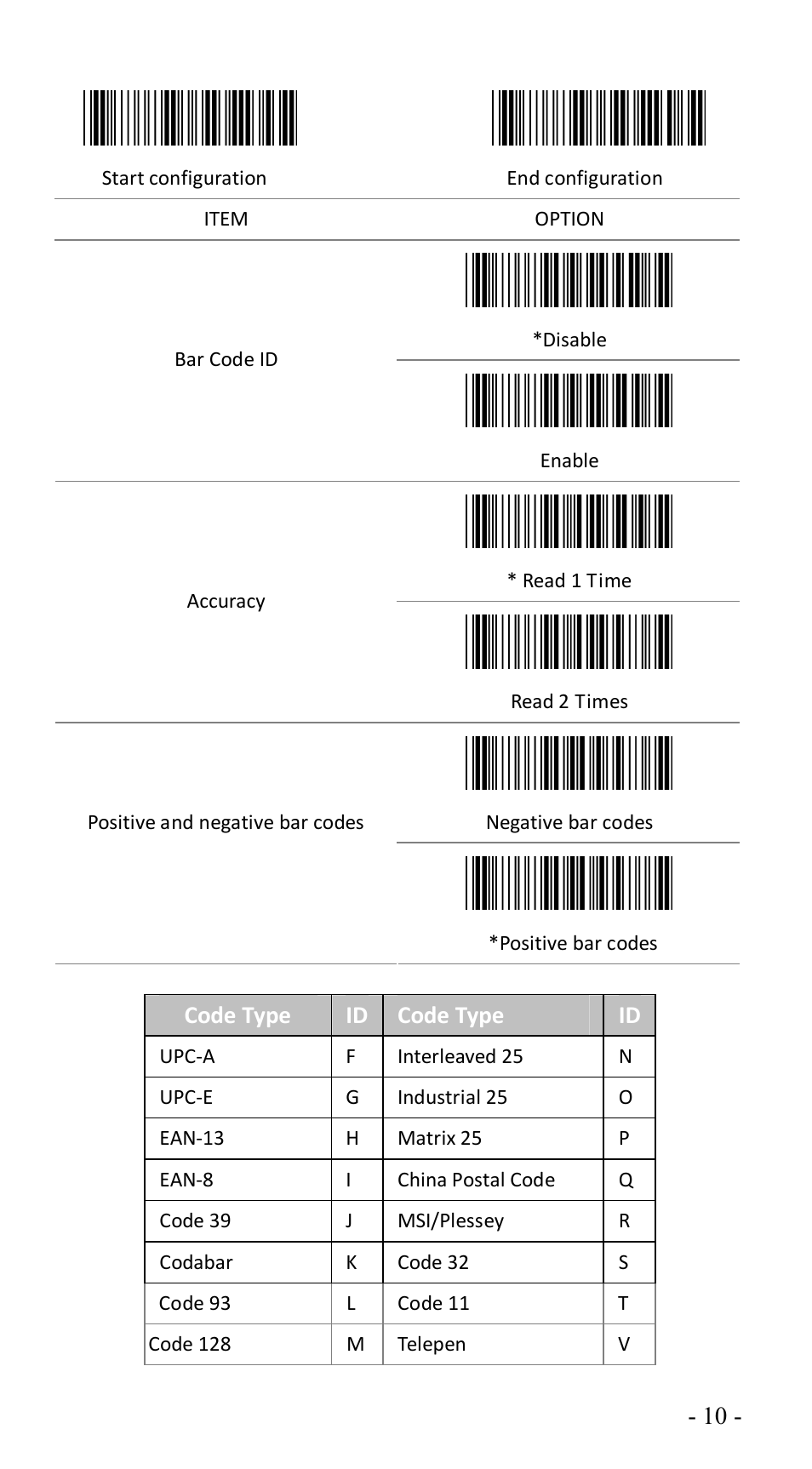 Start configuration

End configuration

| ITEM | OPTION |
|---|---|
| Bar Code ID | *Disable |
| | Enable |
| Accuracy | * Read 1 Time |
| | Read 2 Times |
| Positive and negative bar codes | Negative bar codes |
| | *Positive bar codes |

| Code Type | ID | Code Type | ID |
|---|---|---|---|
| UPC-A | F | Interleaved 25 | N |
| UPC-E | G | Industrial 25 | O |
| EAN-13 | H | Matrix 25 | P |
| EAN-8 | I | China Postal Code | Q |
| Code 39 | J | MSI/Plessey | R |
| Codabar | K | Code 32 | S |
| Code 93 | L | Code 11 | T |
| Code 128 | M | Telepen | V |

- 10 -